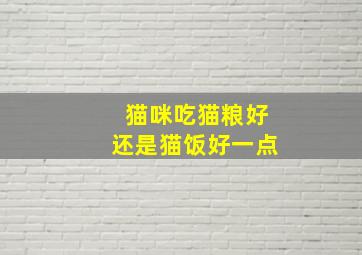 猫咪吃猫粮好
还是猫饭好一点